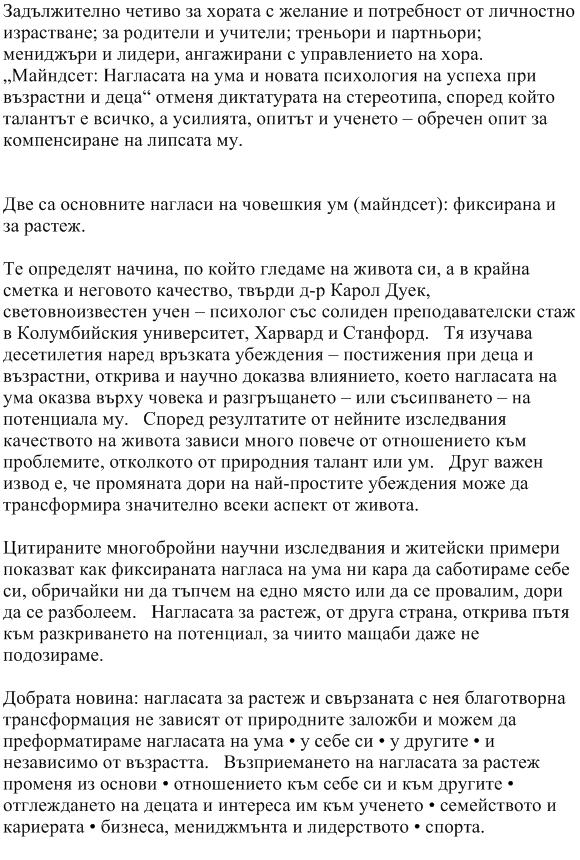 Задължително четиво за хората с желание и потребност от личностно израстване; за родители и учители; треньори и партньори; мениджъри и лидери, ангажирани с управлението на хора. „Майндсет: Нагласата на ума и новата психология на успеха при възрастни и деца“ отменя диктатурата на стереотипа, според който талантът е всичко, а усилията, опитът и ученето – обречен опит за компенсиране на липсата му.

Две са основните нагласи на човешкия ум (майндсет): фиксирана и за растеж.

Те определят начина, по който гледаме на живота си, а в крайна сметка и неговото качество, твърди д-р Карол Дуек, световноизвестен учен – психолог със солиден преподавателски стаж в Колумбийския университет, Харвард и Станфорд. Тя изучава десетилетия наред връзката убеждения – постижения при деца и възрастни, открива и научно доказва влиянието, което нагласата на ума оказва върху човека и разгръщането – или съсипването – на потенциала му. Според резултатите от нейните изследвания качеството на живота зависи много повече от отношението към проблемите, отколкото от природния талант или ум. Друг важен извод е, че промяната дори на най-простите убеждения може да трансформира значително всеки аспект от живота.

Цитираните многобройни научни изследвания и житейски примери показват как фиксираната нагласа на ума ни кара да саботираме себе си, обричайки ни да тъпчем на едно място или да се провалим, дори да се разболеем. Нагласата за растеж, от друга страна, открива пътя към разкриването на потенциал, за чиито мащаби даже не подозираме.

Добрата новина: нагласата за растеж и свързаната с нея благотворна трансформация не зависят от природните заложби и можем да преформатираме нагласата на ума • у себе си • у другите • и независимо от възрастта. Възприемането на нагласата за растеж променя из основи • отношението към себе си и към другите • отглеждането на децата и интереса им към ученето • семейството и кариерата • бизнеса, мениджмънта и лидерството • спорта.